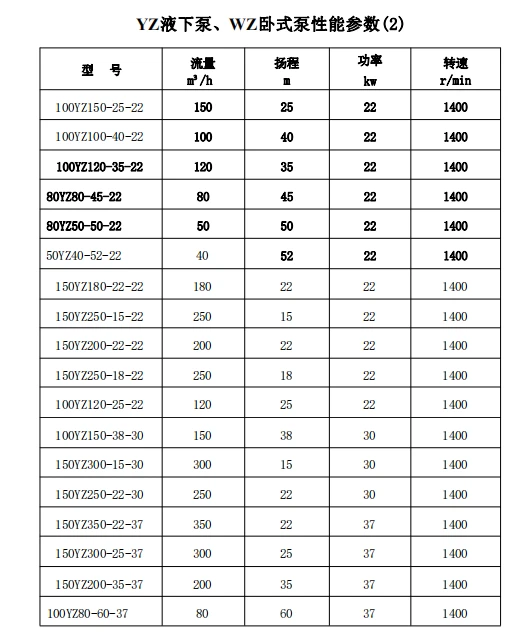 YZ液下泵、WZ卧式泵性能参数(2)

| 型 号 | 流量 $m^3/h$ | 扬程 m | 功率 kw | 转速 r/min |
|---|---|---|---|---|
| 100YZ150-25-22 | 150 | 25 | 22 | 1400 |
| 100YZ100-40-22 | 100 | 40 | 22 | 1400 |
| 100YZ120-35-22 | 120 | 35 | 22 | 1400 |
| 80YZ80-45-22 | 80 | 45 | 22 | 1400 |
| 80YZ50-50-22 | 50 | 50 | 22 | 1400 |
| 50YZ40-52-22 | 40 | 52 | 22 | 1400 |
| 150YZ180-22-22 | 180 | 22 | 22 | 1400 |
| 150YZ250-15-22 | 250 | 15 | 22 | 1400 |
| 150YZ200-22-22 | 200 | 22 | 22 | 1400 |
| 150YZ250-18-22 | 250 | 18 | 22 | 1400 |
| 100YZ120-25-22 | 120 | 25 | 22 | 1400 |
| 100YZ150-38-30 | 150 | 38 | 30 | 1400 |
| 150YZ300-15-30 | 300 | 15 | 30 | 1400 |
| 150YZ250-22-30 | 250 | 22 | 30 | 1400 |
| 150YZ350-22-37 | 350 | 22 | 37 | 1400 |
| 150YZ300-25-37 | 300 | 25 | 37 | 1400 |
| 150YZ200-35-37 | 200 | 35 | 37 | 1400 |
| 100YZ80-60-37 | 80 | 60 | 37 | 1400 |